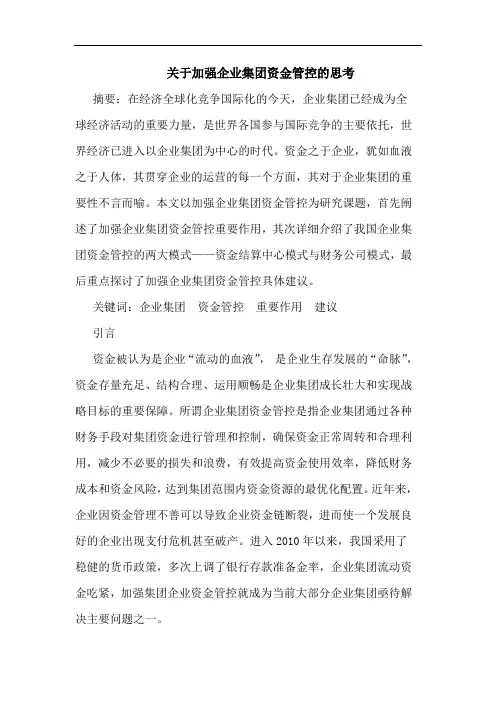 关于加强企业集团资金管控的思考

摘要：在经济全球化竞争国际化的今天，企业集团已经成为全球经济活动的重要力量，是世界各国参与国际竞争的主要依托，世界经济已进入以企业集团为中心的时代。资金之于企业，犹如血液之于人体，其贯穿企业的运营的每一个方面，其对于企业集团的重要性不言而喻。本文以加强企业集团资金管控为研究课题，首先阐述了加强企业集团资金管控重要作用，其次详细介绍了我国企业集团资金管控的两大模式——资金结算中心模式与财务公司模式，最后重点探讨了加强企业集团资金管控具体建议。

关键词：企业集团　资金管控　重要作用　建议

引言

资金被认为是企业“流动的血液”，是企业生存发展的“命脉”，资金存量充足、结构合理、运用顺畅是企业集团成长壮大和实现战略目标的重要保障。所谓企业集团资金管控是指企业集团通过各种财务手段对集团资金进行管理和控制，确保资金正常周转和合理利用，减少不必要的损失和浪费，有效提高资金使用效率，降低财务成本和资金风险，达到集团范围内资金资源的最优化配置。近年来，企业因资金管理不善可以导致企业资金链断裂，进而使一个发展良好的企业出现支付危机甚至破产。进入 2010 年以来，我国采用了稳健的货币政策，多次上调了银行存款准备金率，企业集团流动资金吃紧，加强集团企业资金管控就成为当前大部分企业集团亟待解决主要问题之一。